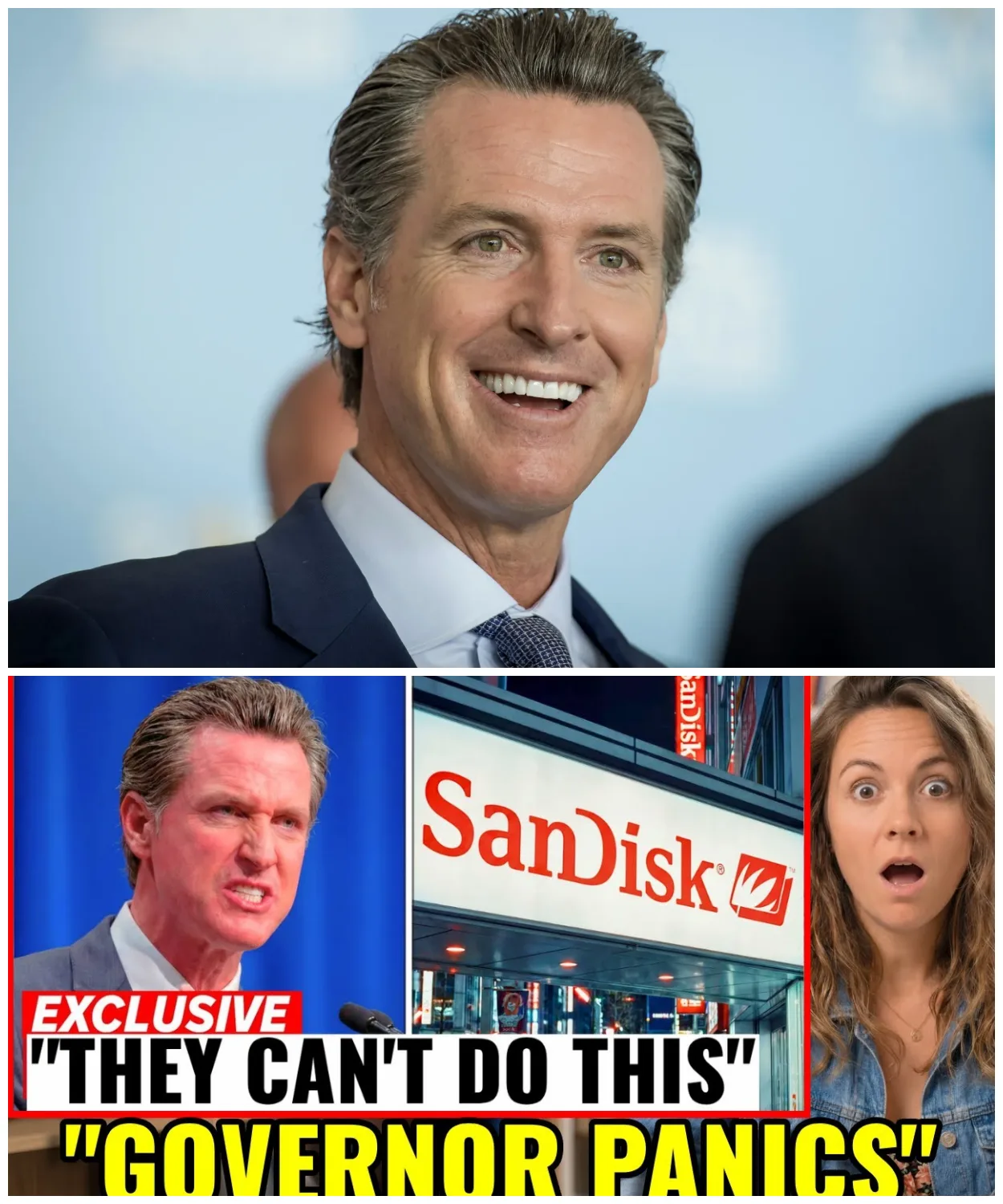 SanDisk

SanDisk

EXCLUSIVE

"THEY CAN'T DO THIS"

"GOVERNOR PANICS"